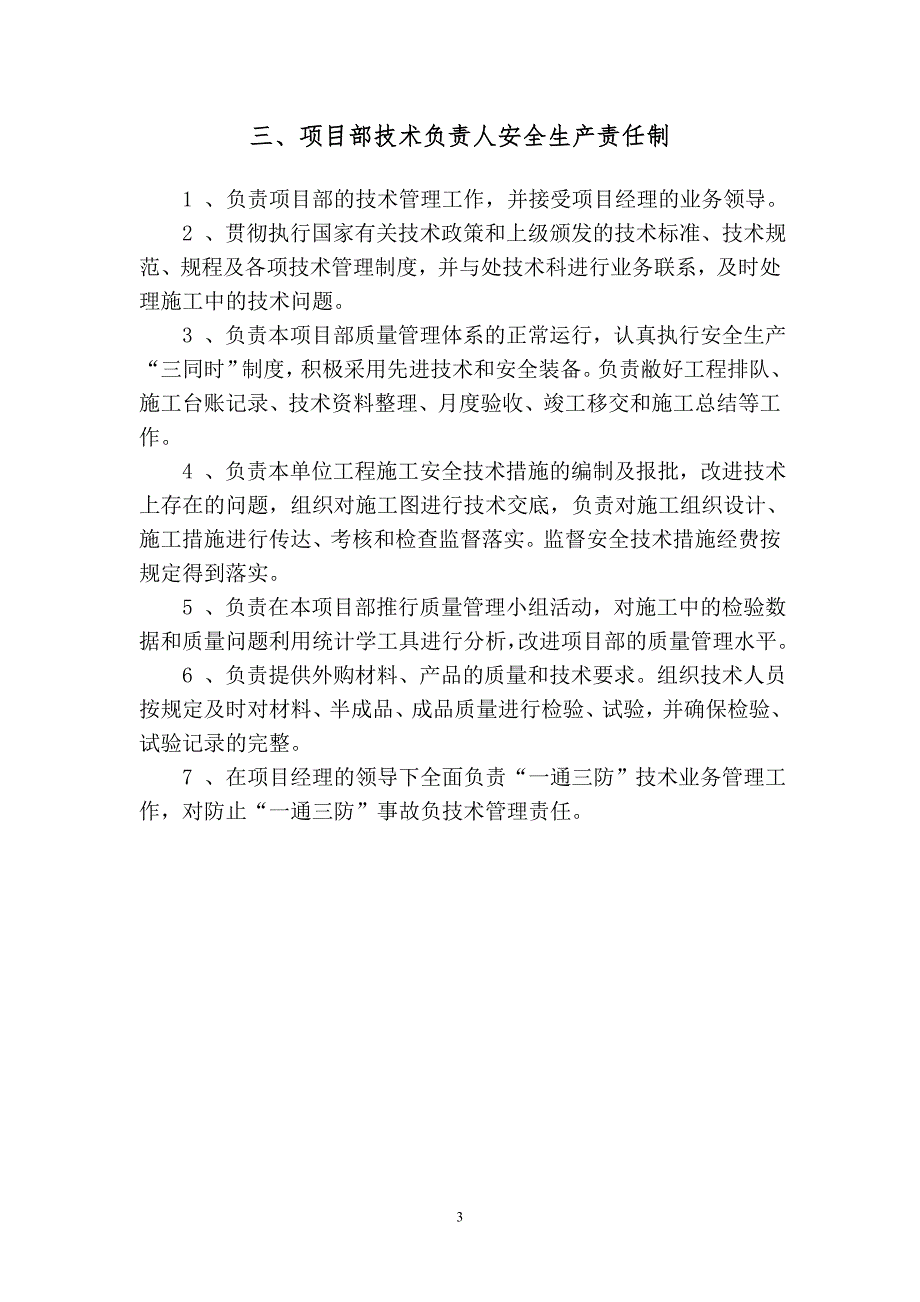 三、项目部技术负责人安全生产责任制

1 、负责项目部的技术管理工作，并接受项目经理的业务领导。

2 、贯彻执行国家有关技术政策和上级颁发的技术标准、技术规范、规程及各项技术管理制度，并与处技术科进行业务联系，及时处理施工中的技术问题。

3 、负责本项目部质量管理体系的正常运行，认真执行安全生产“三同时”制度，积极采用先进技术和安全装备。负责敝好工程排队、施工台账记录、技术资料整理、月度验收、竣工移交和施工总结等工作。

4 、负责本单位工程施工安全技术措施的编制及报批，改进技术上存在的问题，组织对施工图进行技术交底，负责对施工组织设计、施工措施进行传达、考核和检查监督落实。监督安全技术措施经费按规定得到落实。

5 、负责在本项目部推行质量管理小组活动，对施工中的检验数据和质量问题利用统计学工具进行分析，改进项目部的质量管理水平。

6 、负责提供外购材料、产品的质量和技术要求。组织技术人员按规定及时对材料、半成品、成品质量进行检验、试验，并确保检验、试验记录的完整。

7 、在项目经理的领导下全面负责“一通三防”技术业务管理工作，对防止“一通三防”事故负技术管理责任。

3